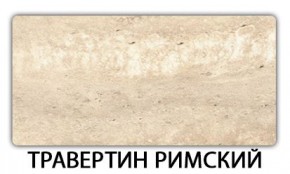 ТРАВЕРТИН РИМСКИЙ